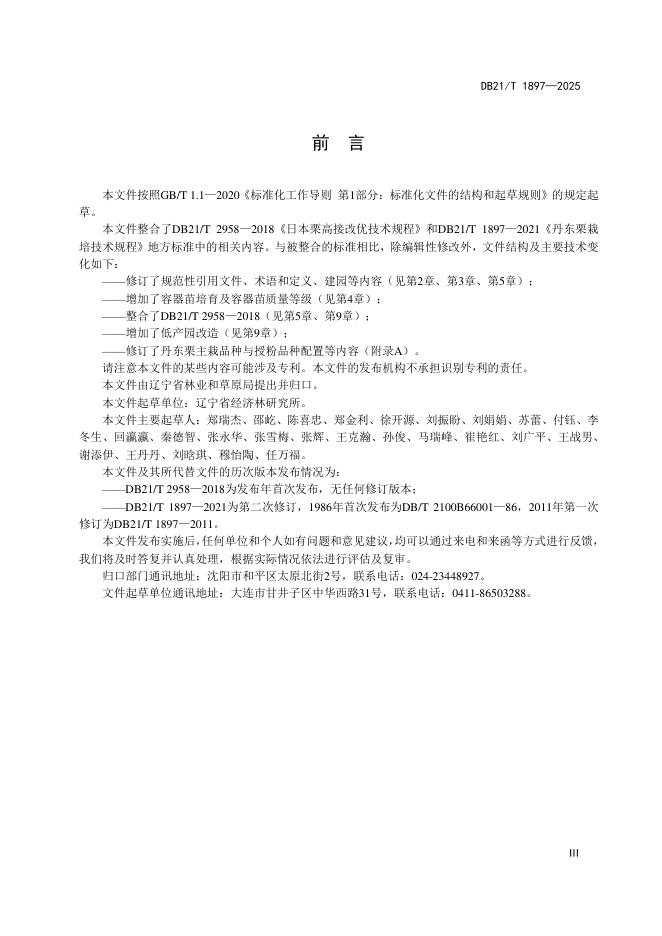 DB21/T 1897—2025

前 言

本文件按照GB/T 1.1—2020《标准化工作导则 第1部分：标准化文件的结构和起草规则》的规定起草。

本文件整合了DB21/T 2958—2018《日本栗高接改优技术规程》和DB21/T 1897—2021《丹东栗栽培技术规程》地方标准中的相关内容。与被整合的标准相比，除编辑性修改外，文件结构及主要技术变化如下：

——修订了规范性引用文件、术语和定义、建园等内容（见第2章、第3章、第5章）；

——增加了容器苗培育及容器苗质量等级（见第4章）；

——整合了DB21/T 2958—2018（见第5章、第9章）；

——增加了低产园改造（见第9章）；

——修订了丹东栗主栽品种与授粉品种配置等内容（附录A）。

请注意本文件的某些内容可能涉及专利。本文件的发布机构不承担识别专利的责任。

本文件由辽宁省林业和草原局提出并归口。

本文件起草单位：辽宁省经济林研究所。

本文件主要起草人：郑瑞杰、邵屹、陈喜忠、郑金利、徐开源、刘振盼、刘娟娟、苏蕾、付钰、李冬生、回瀛瀛、秦德智、张永华、张雪梅、张辉、王克瀚、孙俊、马瑞峰、崔艳红、刘广平、王战男、谢添伊、王丹丹、刘晗琪、穆怡陶、任万福。

本文件及其所代替文件的历次版本发布情况为：

——DB21/T 2958—2018为发布年首次发布，无任何修订版本；

——DB21/T 1897—2021为第二次修订，1986年首次发布为DB/T 2100B66001—86，2011年第一次修订为DB21/T 1897—2011。

本文件发布实施后，任何单位和个人如有问题和意见建议，均可以通过来电和来函等方式进行反馈，我们将及时答复并认真处理，根据实际情况依法进行评估及复审。

归口部门通讯地址：沈阳市和平区太原北街2号，联系电话：024-23448927。

文件起草单位通讯地址：大连市甘井子区中华西路31号，联系电话：0411-86503288。

III